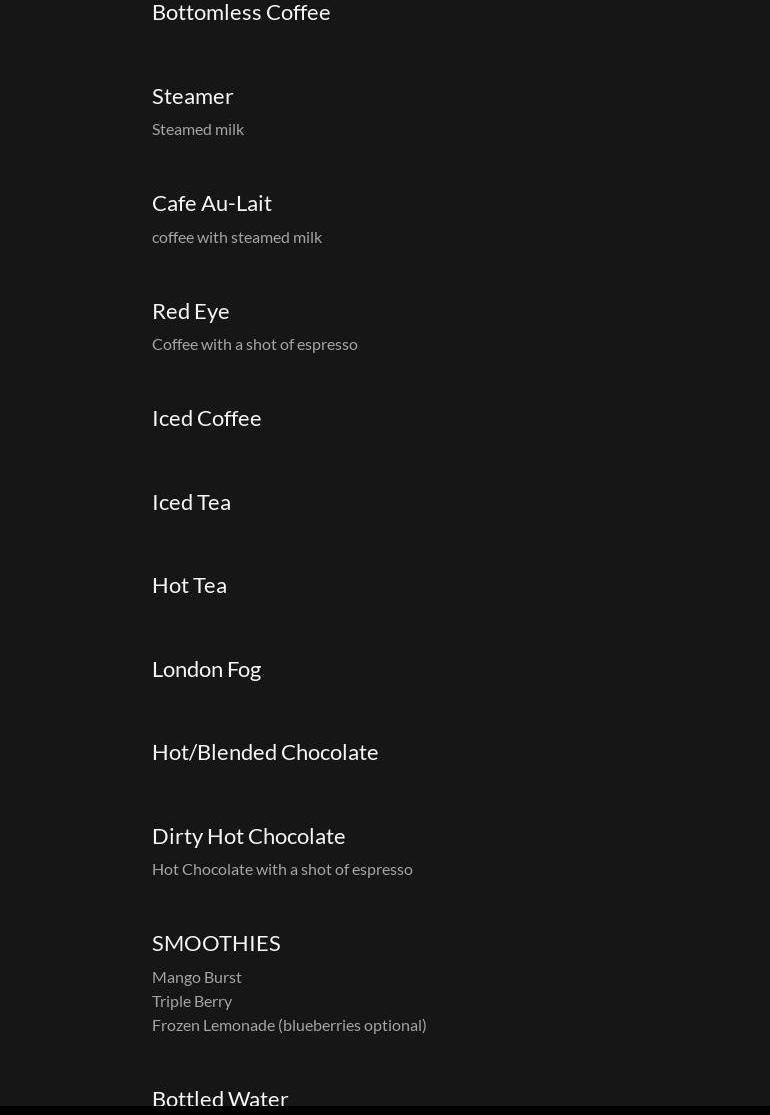 Bottomless Coffee

Steamer
Steamed milk

Cafe Au-Lait
coffee with steamed milk

Red Eye
Coffee with a shot of espresso

Iced Coffee

Iced Tea

Hot Tea

London Fog

Hot/Blended Chocolate

Dirty Hot Chocolate
Hot Chocolate with a shot of espresso

SMOOTHIES
Mango Burst
Triple Berry
Frozen Lemonade (blueberries optional)

Bottled Water